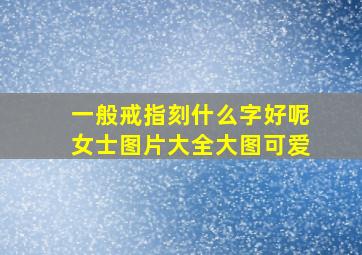 一般戒指刻什么字好呢
女士图片大全大图可爱